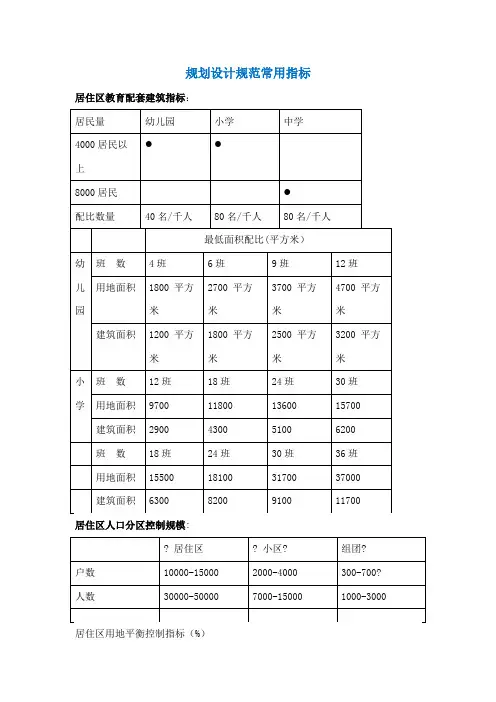 规划设计规范常用指标

居住区教育配套建筑指标：

| 居民量 | 幼儿园 | 小学 | 中学 |
|---|---|---|---|
| 4000 居民以上 | ● | ● | |
| 8000 居民 | | | ● |
| 配比数量 | 40 名/千人 | 80 名/千人 | 80 名/千人 |

| | | 最低面积配比（平方米） | | | |
|---|---|---|---|---|---|
| 幼儿园 | 班　数 | 4 班 | 6 班 | 9 班 | 12 班 |
| | 用地面积 | 1800 平方米 | 2700 平方米 | 3700 平方米 | 4700 平方米 |
| | 建筑面积 | 1200 平方米 | 1800 平方米 | 2500 平方米 | 3200 平方米 |
| 小学 | 班　数 | 12 班 | 18 班 | 24 班 | 30 班 |
| | 用地面积 | 9700 | 11800 | 13600 | 15700 |
| | 建筑面积 | 2900 | 4300 | 5100 | 6200 |
| | 班　数 | 18 班 | 24 班 | 30 班 | 36 班 |
| | 用地面积 | 15500 | 18100 | 31700 | 37000 |
| | 建筑面积 | 6300 | 8200 | 9100 | 11700 |

居住区人口分区控制规模：

| | ? 居住区 | ? 小区? | 组团? |
|---|---|---|---|
| 户数 | 10000-15000 | 2000-4000 | 300-700? |
| 人数 | 30000-50000 | 7000-15000 | 1000-3000 |
| | | | |

居住区用地平衡控制指标（%）